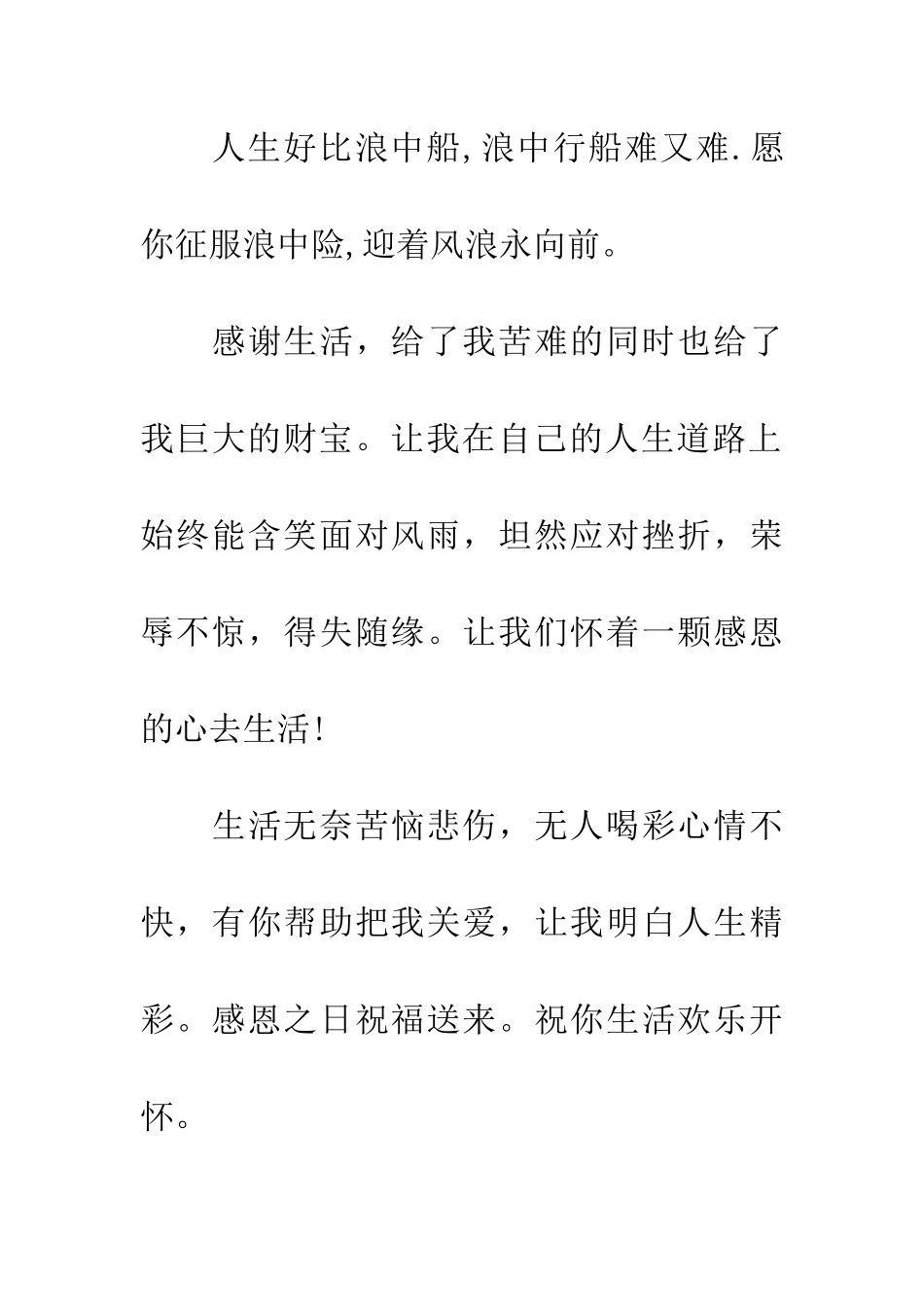 人生好比浪中船,浪中行船难又难.愿你征服浪中险,迎着风浪永向前。

感谢生活，给了我苦难的同时也给了我巨大的财宝。让我在自己的人生道路上始终能含笑面对风雨，坦然应对挫折，荣辱不惊，得失随缘。让我们怀着一颗感恩的心去生活!

生活无奈苦恼悲伤，无人喝彩心情不快，有你帮助把我关爱，让我明白人生精彩。感恩之日祝福送来。祝你生活欢乐开怀。